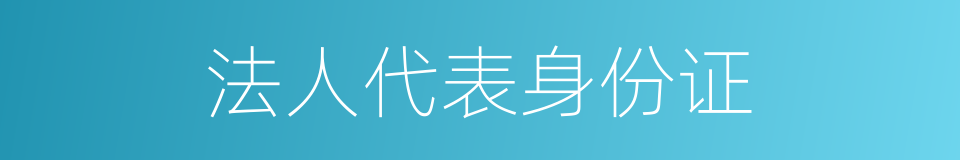 法人代表身份证